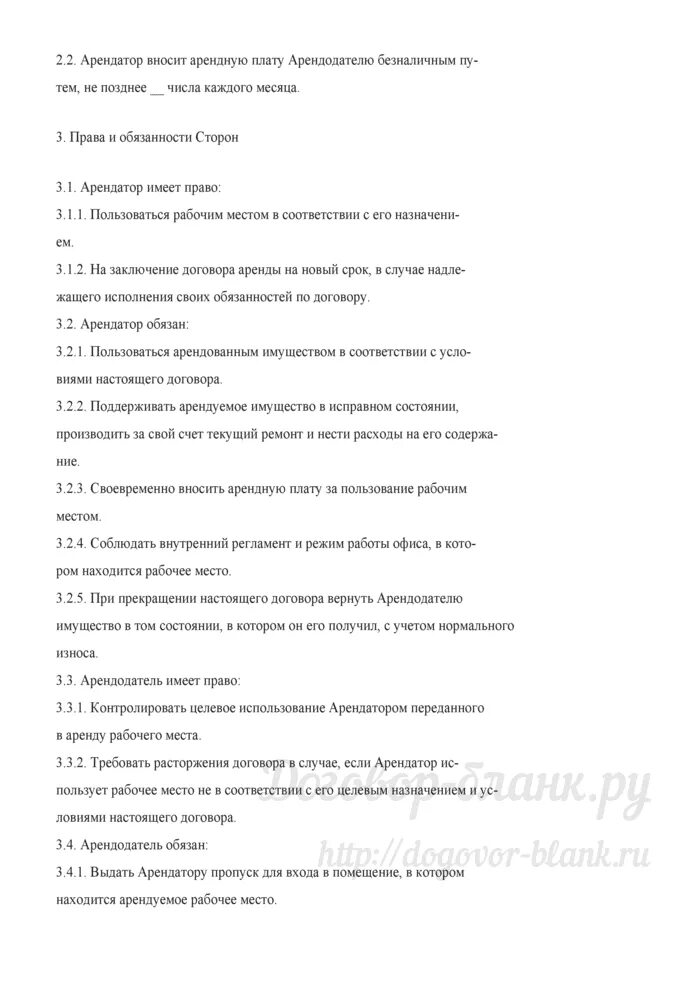 2.2. Арендатор вносит арендную плату Арендодателю безналичным путем, не позднее __ числа каждого месяца.

3. Права и обязанности Сторон

3.1. Арендатор имеет право:
3.1.1. Пользоваться рабочим местом в соответствии с его назначением.
3.1.2. На заключение договора аренды на новый срок, в случае надлежащего исполнения своих обязанностей по договору.
3.2. Арендатор обязан:
3.2.1. Пользоваться арендованным имуществом в соответствии с условиями настоящего договора.
3.2.2. Поддерживать арендуемое имущество в исправном состоянии, производить за свой счет текущий ремонт и нести расходы на его содержание.
3.2.3. Своевременно вносить арендную плату за пользование рабочим местом.
3.2.4. Соблюдать внутренний регламент и режим работы офиса, в котором находится рабочее место.
3.2.5. При прекращении настоящего договора вернуть Арендодателю имущество в том состоянии, в котором он его получил, с учетом нормального износа.
3.3. Арендодатель имеет право:
3.3.1. Контролировать целевое использование Арендатором переданного в аренду рабочего места.
3.3.2. Требовать расторжения договора в случае, если Арендатор использует рабочее место не в соответствии с его целевым назначением и условиями настоящего договора.
3.4. Арендодатель обязан:
3.4.1. Выдать Арендатору пропуск для входа в помещение, в котором находится арендуемое рабочее место.

Договор-бланк.ру
http://dogovor-blank.ru